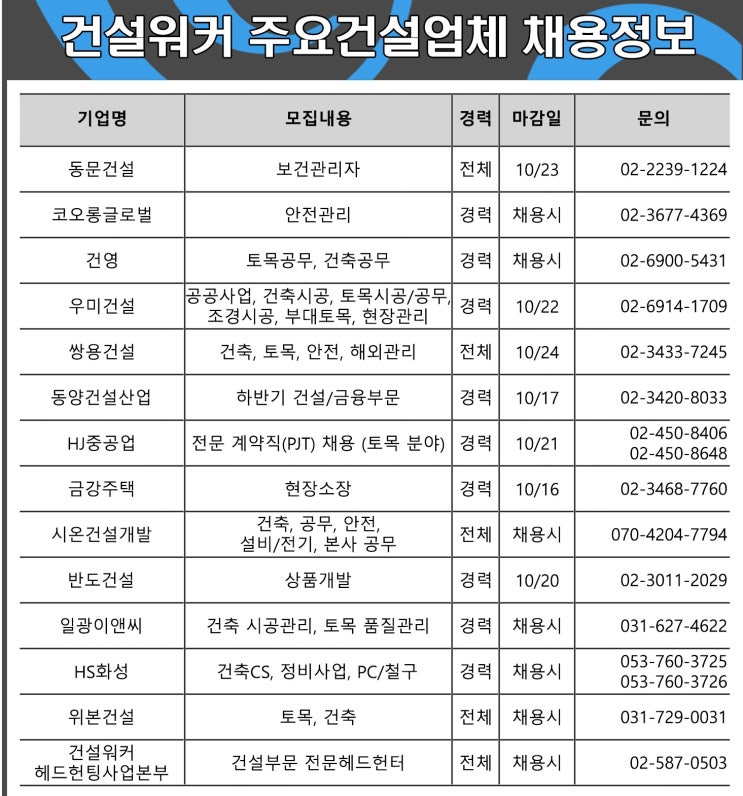 건설워커 주요건설업체 채용정보

| 기업명 | 모집내용 | 경력 | 마감일 | 문의 |
|---|---|---|---|---|
| 동문건설 | 보건관리자 | 전체 | 10/23 | 02-2239-1224 |
| 코오롱글로벌 | 안전관리 | 경력 | 채용시 | 02-3677-4369 |
| 건영 | 토목공무, 건축공무 | 경력 | 채용시 | 02-6900-5431 |
| 우미건설 | 공공사업, 건축시공, 토목시공/공무, 조경시공, 부대토목, 현장관리 | 경력 | 10/22 | 02-6914-1709 |
| 쌍용건설 | 건축, 토목, 안전, 해외관리 | 전체 | 10/24 | 02-3433-7245 |
| 동양건설산업 | 하반기 건설/금융부문 | 경력 | 10/17 | 02-3420-8033 |
| HJ중공업 | 전문 계약직(PJT) 채용 (토목 분야) | 경력 | 10/21 | 02-450-8406 02-450-8648 |
| 금강주택 | 현장소장 | 경력 | 10/16 | 02-3468-7760 |
| 시온건설개발 | 건축, 공무, 안전, 설비/전기, 본사 공무 | 전체 | 채용시 | 070-4204-7794 |
| 반도건설 | 상품개발 | 경력 | 10/20 | 02-3011-2029 |
| 일광이앤씨 | 건축 시공관리, 토목 품질관리 | 경력 | 채용시 | 031-627-4622 |
| HS화성 | 건축CS, 정비사업, PC/철구 | 경력 | 채용시 | 053-760-3725 053-760-3726 |
| 위본건설 | 토목, 건축 | 전체 | 채용시 | 031-729-0031 |
| 건설워커 헤드헌팅사업본부 | 건설부문 전문헤드헌터 | 전체 | 채용시 | 02-587-0503 |